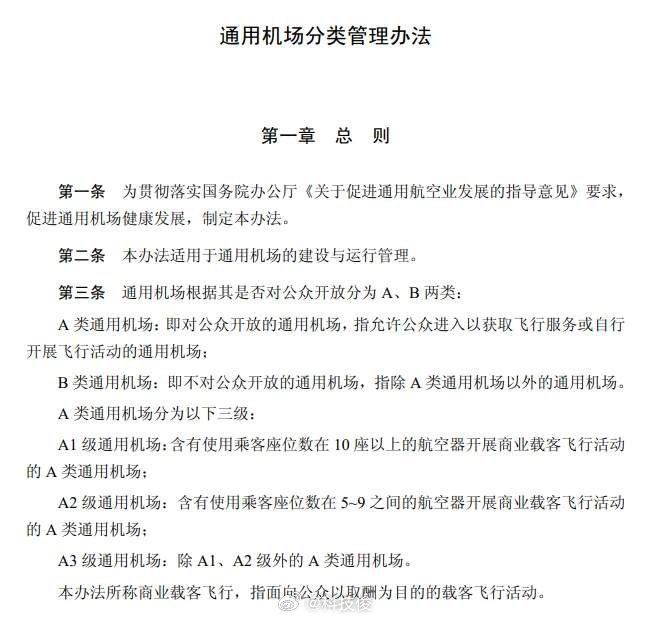 通用机场分类管理办法

第一章　总　则

第一条　为贯彻落实国务院办公厅《关于促进通用航空业发展的指导意见》要求，促进通用机场健康发展，制定本办法。

第二条　本办法适用于通用机场的建设与运行管理。

第三条　通用机场根据其是否对公众开放分为 A、B 两类：

A 类通用机场：即对公众开放的通用机场，指允许公众进入以获取飞行服务或自行开展飞行活动的通用机场；

B 类通用机场：即不对公众开放的通用机场，指除 A 类通用机场以外的通用机场。

A 类通用机场分为以下三级：

A1 级通用机场：含有使用乘客座位数在 10 座以上的航空器开展商业载客飞行活动的 A 类通用机场；

A2 级通用机场：含有使用乘客座位数在 5~9 之间的航空器开展商业载客飞行活动的 A 类通用机场；

A3 级通用机场：除 A1、A2 级外的 A 类通用机场。

本办法所称商业载客飞行，指面向公众以取酬为目的的载客飞行活动。

@科技袋